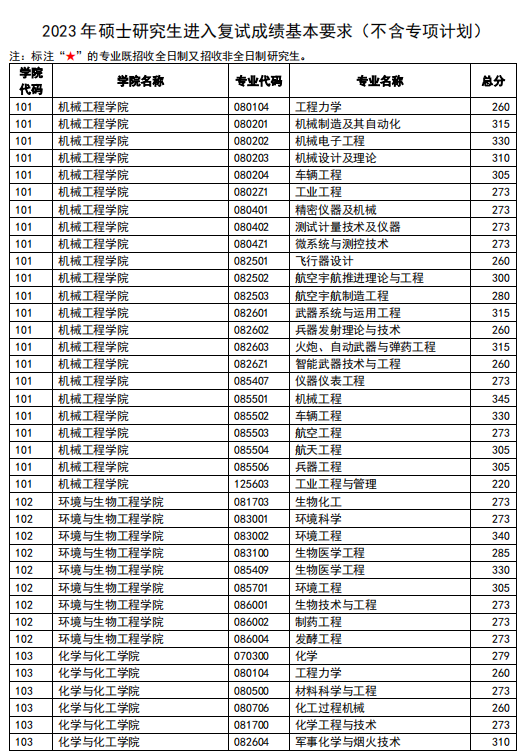 2023 年硕士研究生进入复试成绩基本要求（不含专项计划）

注：标注“★”的专业既招收全日制又招收非全日制研究生。

| 学院代码 | 学院名称 | 专业代码 | 专业名称 | 总分 |
|---|---|---|---|---|
| 101 | 机械工程学院 | 080104 | 工程力学 | 260 |
| 101 | 机械工程学院 | 080201 | 机械制造及其自动化 | 315 |
| 101 | 机械工程学院 | 080202 | 机械电子工程 | 330 |
| 101 | 机械工程学院 | 080203 | 机械设计及理论 | 310 |
| 101 | 机械工程学院 | 080204 | 车辆工程 | 305 |
| 101 | 机械工程学院 | 0802Z1 | 工业工程 | 273 |
| 101 | 机械工程学院 | 080401 | 精密仪器及机械 | 273 |
| 101 | 机械工程学院 | 080402 | 测试计量技术及仪器 | 273 |
| 101 | 机械工程学院 | 0804Z1 | 微系统与测控技术 | 273 |
| 101 | 机械工程学院 | 082501 | 飞行器设计 | 260 |
| 101 | 机械工程学院 | 082502 | 航空宇航推进理论与工程 | 300 |
| 101 | 机械工程学院 | 082503 | 航空宇航制造工程 | 280 |
| 101 | 机械工程学院 | 082601 | 武器系统与运用工程 | 315 |
| 101 | 机械工程学院 | 082602 | 兵器发射理论与技术 | 260 |
| 101 | 机械工程学院 | 082603 | 火炮、自动武器与弹药工程 | 315 |
| 101 | 机械工程学院 | 0826Z1 | 智能武器技术与工程 | 260 |
| 101 | 机械工程学院 | 085407 | 仪器仪表工程 | 273 |
| 101 | 机械工程学院 | 085501 | 机械工程 | 345 |
| 101 | 机械工程学院 | 085502 | 车辆工程 | 330 |
| 101 | 机械工程学院 | 085503 | 航空工程 | 273 |
| 101 | 机械工程学院 | 085504 | 航天工程 | 305 |
| 101 | 机械工程学院 | 085506 | 兵器工程 | 305 |
| 101 | 机械工程学院 | 125603 | 工业工程与管理 | 220 |
| 102 | 环境与生物工程学院 | 081703 | 生物化工 | 273 |
| 102 | 环境与生物工程学院 | 083001 | 环境科学 | 273 |
| 102 | 环境与生物工程学院 | 083002 | 环境工程 | 340 |
| 102 | 环境与生物工程学院 | 083100 | 生物医学工程 | 285 |
| 102 | 环境与生物工程学院 | 085409 | 生物医学工程 | 330 |
| 102 | 环境与生物工程学院 | 085701 | 环境工程 | 305 |
| 102 | 环境与生物工程学院 | 086001 | 生物技术与工程 | 273 |
| 102 | 环境与生物工程学院 | 086002 | 制药工程 | 273 |
| 102 | 环境与生物工程学院 | 086004 | 发酵工程 | 273 |
| 103 | 化学与化工学院 | 070300 | 化学 | 279 |
| 103 | 化学与化工学院 | 080104 | 工程力学 | 260 |
| 103 | 化学与化工学院 | 080500 | 材料科学与工程 | 273 |
| 103 | 化学与化工学院 | 080706 | 化工过程机械 | 260 |
| 103 | 化学与化工学院 | 081700 | 化学工程与技术 | 273 |
| 103 | 化学与化工学院 | 082604 | 军事化学与烟火技术 | 310 |